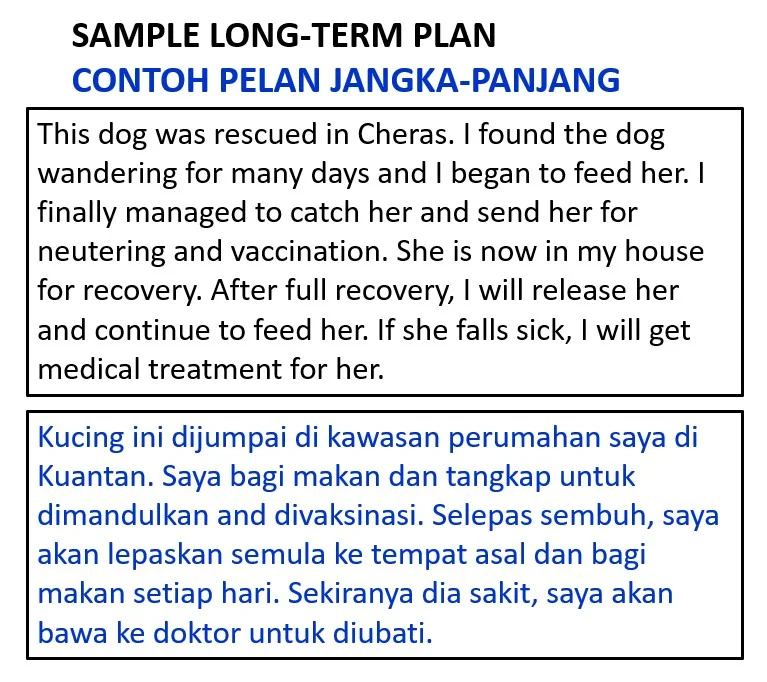 SAMPLE LONG-TERM PLAN
CONTOH PELAN JANGKA-PANJANG

This dog was rescued in Cheras. I found the dog wandering for many days and I began to feed her. I finally managed to catch her and send her for neutering and vaccination. She is now in my house for recovery. After full recovery, I will release her and continue to feed her. If she falls sick, I will get medical treatment for her.

Kucing ini dijumpai di kawasan perumahan saya di Kuantan. Saya bagi makan dan tangkap untuk dimandulkan and divaksinasi. Selepas sembuh, saya akan lepaskan semula ke tempat asal dan bagi makan setiap hari. Sekiranya dia sakit, saya akan bawa ke doktor untuk diubati.